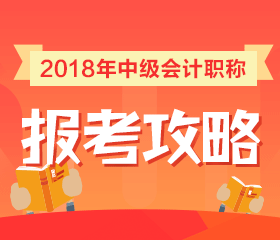 2018年中级会计职称

报考攻略